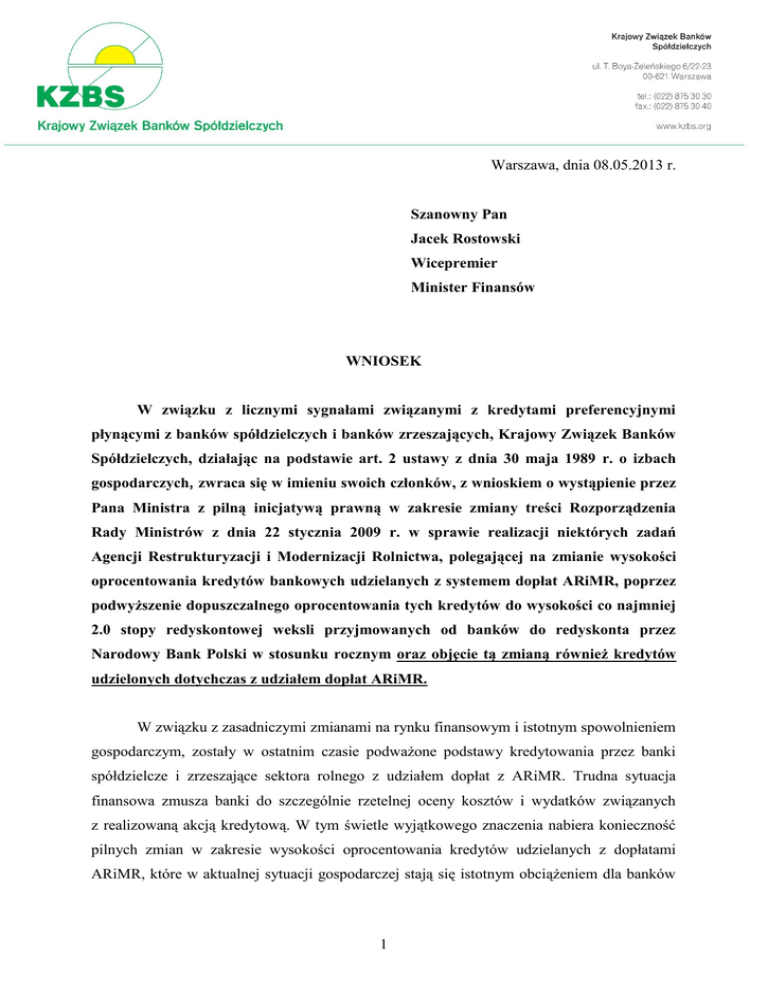 KZBS
Krajowy Związek Banków Spółdzielczych

Krajowy Związek Banków Spółdzielczych

ul. T. Boya-Żeleńskiego 6/22-23
00-621 Warszawa

tel.: (022) 875 30 30
fax.: (022) 875 30 40

www.kzbs.org

Warszawa, dnia 08.05.2013 r.

Szanowny Pan
Jacek Rostowski
Wicepremier
Minister Finansów

WNIOSEK

W związku z licznymi sygnałami związanymi z kredytami preferencyjnymi płynącymi z banków spółdzielczych i banków zrzeszających, Krajowy Związek Banków Spółdzielczych, działając na podstawie art. 2 ustawy z dnia 30 maja 1989 r. o izbach gospodarczych, zwraca się w imieniu swoich członków, z wnioskiem o wystąpienie przez Pana Ministra z pilną inicjatywą prawną w zakresie zmiany treści Rozporządzenia Rady Ministrów z dnia 22 stycznia 2009 r. w sprawie realizacji niektórych zadań Agencji Restrukturyzacji i Modernizacji Rolnictwa, polegającej na zmianie wysokości oprocentowania kredytów bankowych udzielanych z systemem dopłat ARiMR, poprzez podwyższenie dopuszczalnego oprocentowania tych kredytów do wysokości co najmniej 2.0 stopy redyskontowej weksli przyjmowanych od banków do redyskonta przez Narodowy Bank Polski w stosunku rocznym oraz objęcie tą zmianą również kredytów udzielonych dotychczas z udziałem dopłat ARiMR.

W związku z zasadniczymi zmianami na rynku finansowym i istotnym spowolnieniem gospodarczym, zostały w ostatnim czasie podważone podstawy kredytowania przez banki spółdzielcze i zrzeszające sektora rolnego z udziałem dopłat z ARiMR. Trudna sytuacja finansowa zmusza banki do szczególnie rzetelnej oceny kosztów i wydatków związanych z realizowaną akcją kredytową. W tym świetle wyjątkowego znaczenia nabiera konieczność pilnych zmian w zakresie wysokości oprocentowania kredytów udzielanych z dopłatami ARiMR, które w aktualnej sytuacji gospodarczej stają się istotnym obciążeniem dla banków

1